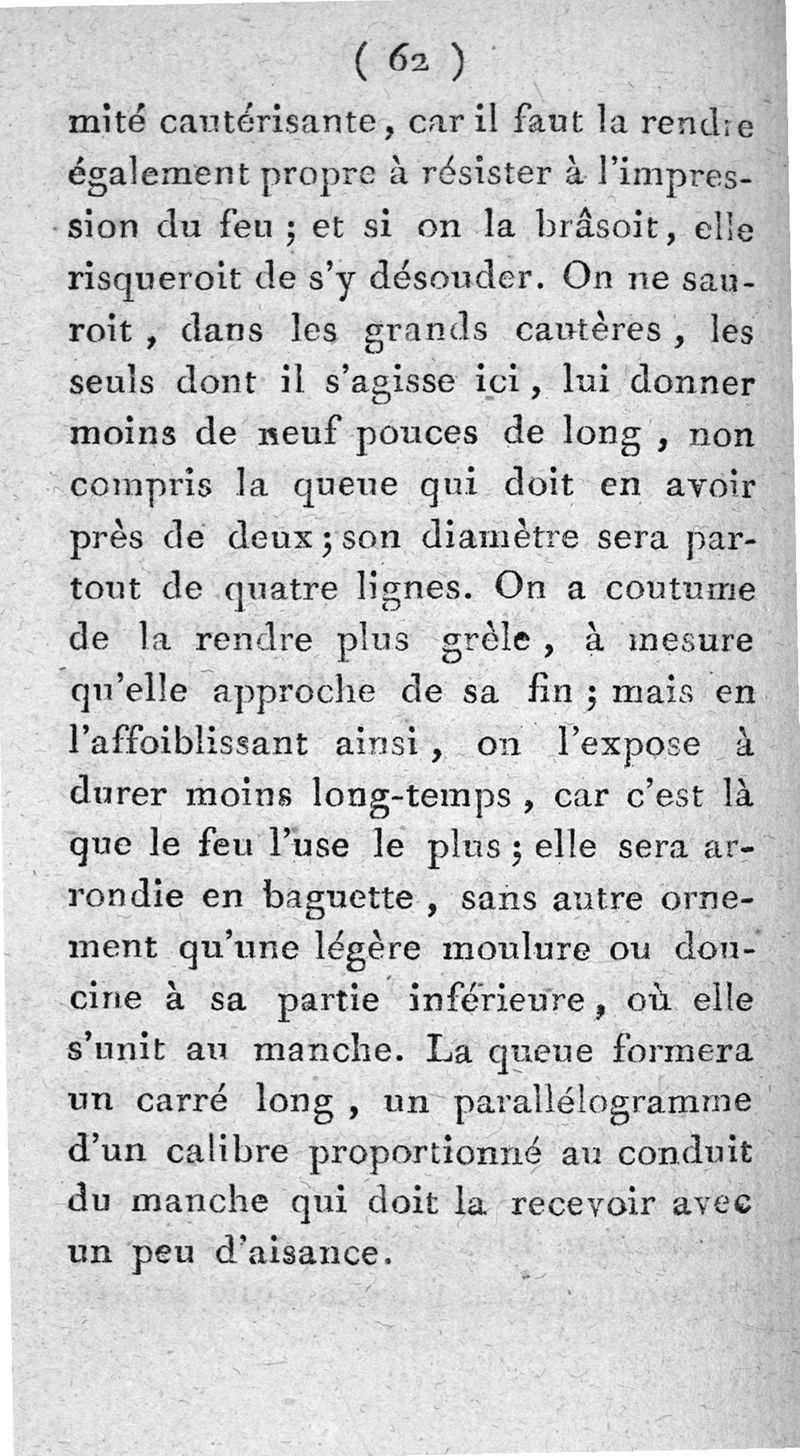 ( 62 )

mité cautérisante, car il faut la rendre également propre à résister à l'impression du feu ; et si on la brâsoit, elle risqueroit de s'y désouder. On ne sauroit, dans les grands cautères, les seuls dont il s'agisse ici, lui donner moins de neuf pouces de long, non compris la queue qui doit en avoir près de deux ; son diamètre sera partout de quatre lignes. On a coutume de la rendre plus grèle, à mesure qu'elle approche de sa fin ; mais en l'affoiblissant ainsi, on l'expose à durer moins long-temps, car c'est là que le feu l'use le plus ; elle sera arrondie en baguette, sans autre ornement qu'une légère moulure ou doucine à sa partie inférieure, où elle s'unit au manche. La queue formera un carré long, un parallélogramme d'un calibre proportionné au conduit du manche qui doit la recevoir avec un peu d'aisance.